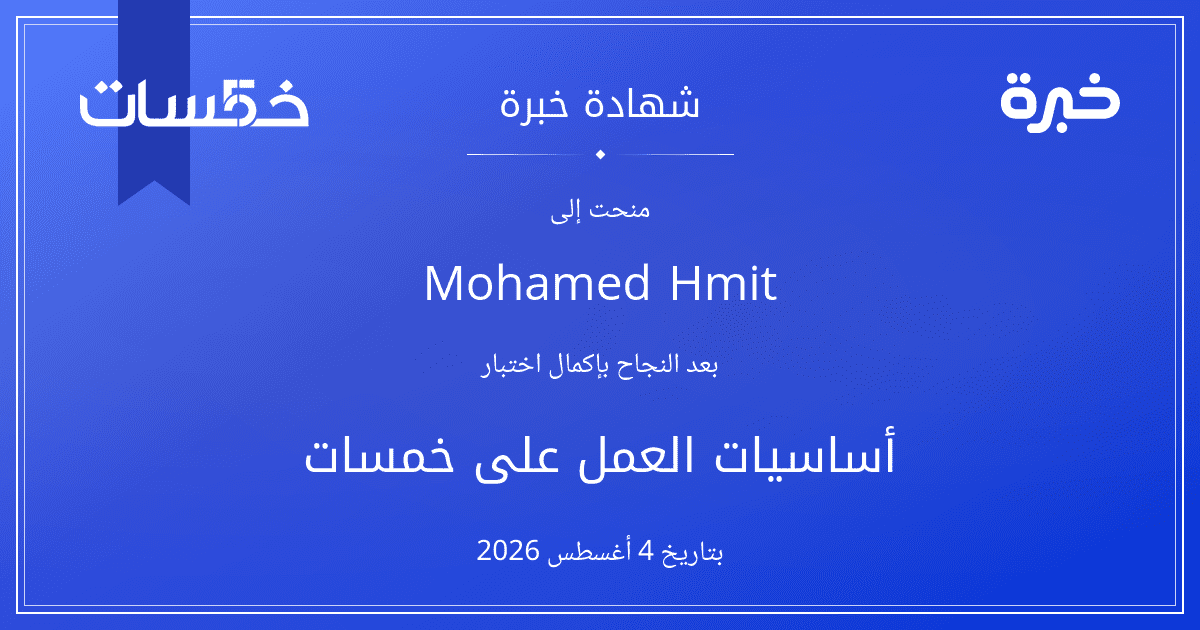 خبرة

شهادة خبرة

خمسات

منحت إلى

Mohamed Hmit

بعد النجاح بإكمال اختبار

أساسيات العمل على خمسات

بتاريخ 4 أغسطس 2026